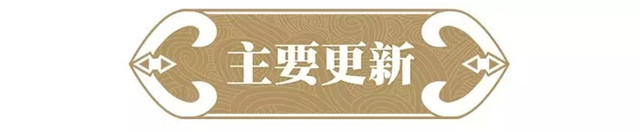 主要更新